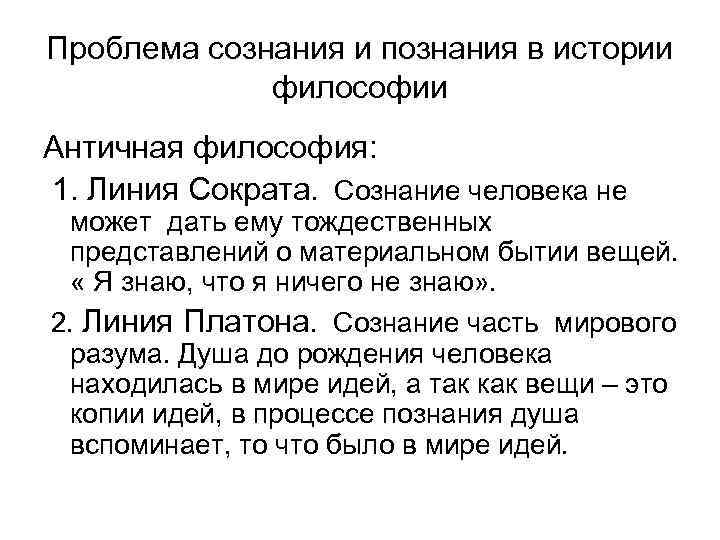 Проблема сознания и познания в истории философии

Античная философия:

1. Линия Сократа. Сознание человека не может дать ему тождественных представлений о материальном бытии вещей. « Я знаю, что я ничего не знаю».

2. Линия Платона. Сознание часть мирового разума. Душа до рождения человека находилась в мире идей, а так как вещи – это копии идей, в процессе познания душа вспоминает, то что было в мире идей.